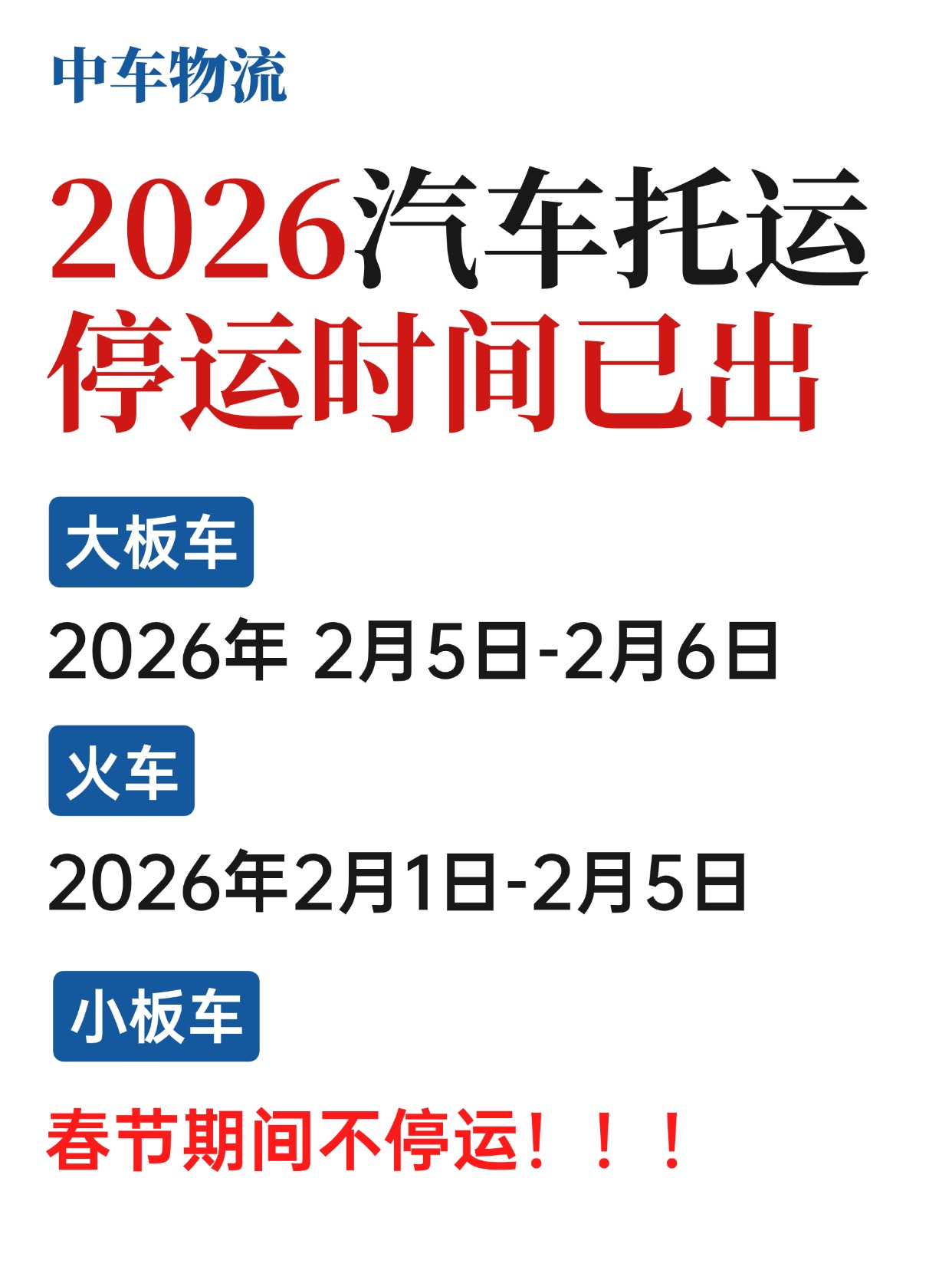 中车物流

2026汽车托运
停运时间已出

大板车

2026年 2月5日-2月6日

火车

2026年2月1日-2月5日

小板车

春节期间不停运！！！